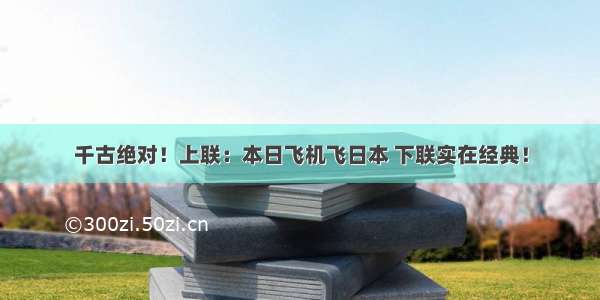 千古绝对！上联：本日飞机飞日本 下联实在经典！

©300zi.50zi.cn